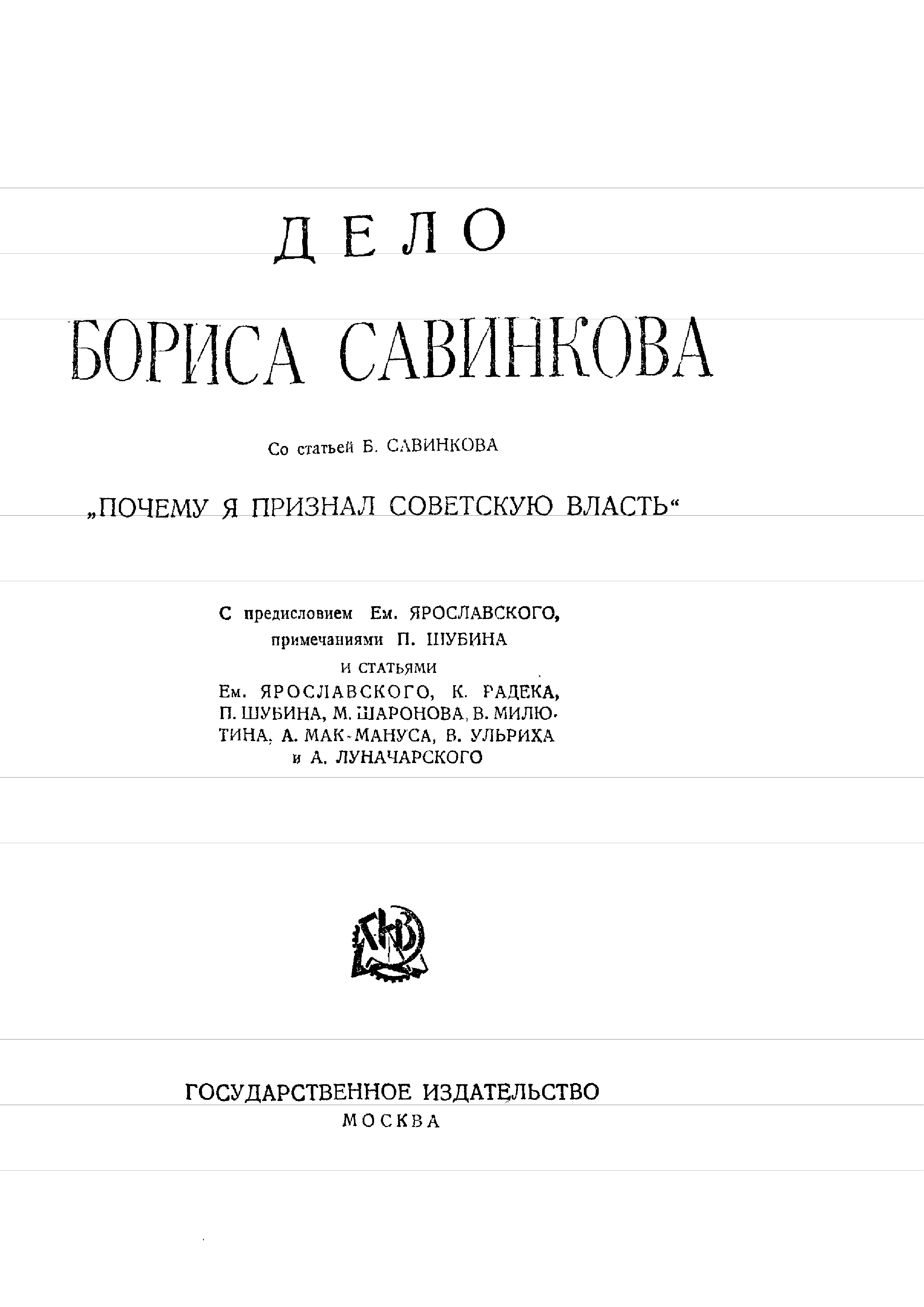 ДЕЛО

БОРИСА САВИНКОВА

Со статьей Б. САВИНКОВА

„ПОЧЕМУ Я ПРИЗНАЛ СОВЕТСКУЮ ВЛАСТЬ“

С предисловием Ем. ЯРОСЛАВСКОГО, примечаниями П. ШУБИНА и статьями Ем. ЯРОСЛАВСКОГО, К. РАДЕКА, П. ШУБИНА, М. ШАРОНОВА, В. МИЛЮТИНА, А. МАК-МАНУСА, В. УЛЬРИХА и А. ЛУНАЧАРСКОГО

ГИЗ

ГОСУДАРСТВЕННОЕ ИЗДАТЕЛЬСТВО
МОСКВА